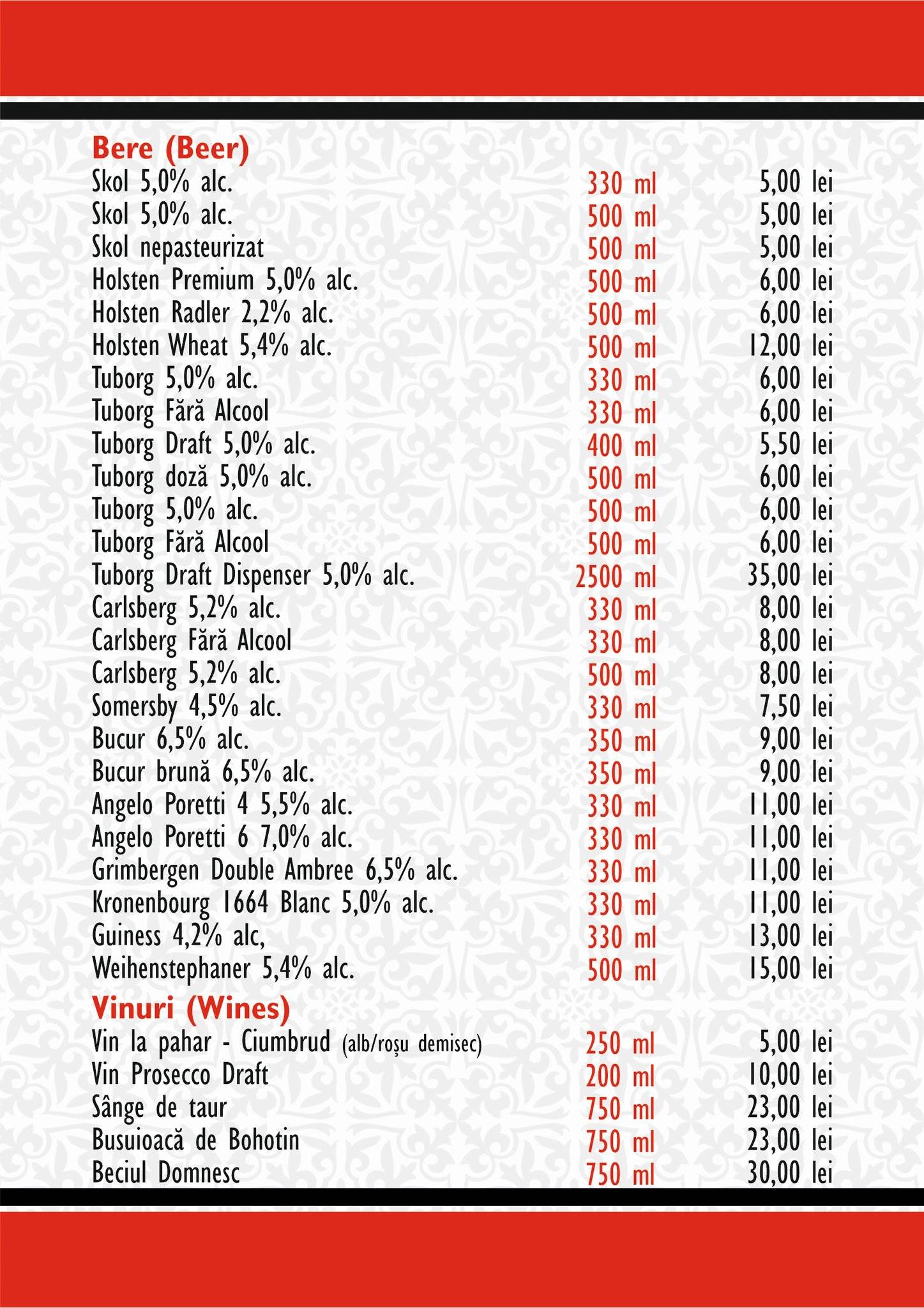 Bere (Beer)

| | | |
|---|---|---|
| Skol 5,0% alc. | 330 ml | 5,00 lei |
| Skol 5,0% alc. | 500 ml | 5,00 lei |
| Skol nepasteurizat | 500 ml | 5,00 lei |
| Holsten Premium 5,0% alc. | 500 ml | 6,00 lei |
| Holsten Radler 2,2% alc. | 500 ml | 6,00 lei |
| Holsten Wheat 5,4% alc. | 500 ml | 12,00 lei |
| Tuborg 5,0% alc. | 330 ml | 6,00 lei |
| Tuborg Fără Alcool | 330 ml | 6,00 lei |
| Tuborg Draft 5,0% alc. | 400 ml | 5,50 lei |
| Tuborg doză 5,0% alc. | 500 ml | 6,00 lei |
| Tuborg 5,0% alc. | 500 ml | 6,00 lei |
| Tuborg Fără Alcool | 500 ml | 6,00 lei |
| Tuborg Draft Dispenser 5,0% alc. | 2500 ml | 35,00 lei |
| Carlsberg 5,2% alc. | 330 ml | 8,00 lei |
| Carlsberg Fără Alcool | 330 ml | 8,00 lei |
| Carlsberg 5,2% alc. | 500 ml | 8,00 lei |
| Somersby 4,5% alc. | 330 ml | 7,50 lei |
| Bucur 6,5% alc. | 350 ml | 9,00 lei |
| Bucur brună 6,5% alc. | 350 ml | 9,00 lei |
| Angelo Poretti 4 5,5% alc. | 330 ml | 11,00 lei |
| Angelo Poretti 6 7,0% alc. | 330 ml | 11,00 lei |
| Grimbergen Double Ambree 6,5% alc. | 330 ml | 11,00 lei |
| Kronenbourg 1664 Blanc 5,0% alc. | 330 ml | 11,00 lei |
| Guiness 4,2% alc, | 330 ml | 13,00 lei |
| Weihenstephaner 5,4% alc. | 500 ml | 15,00 lei |

Vinuri (Wines)

| | | |
|---|---|---|
| Vin la pahar - Ciumbrud (alb/roșu demisec) | 250 ml | 5,00 lei |
| Vin Prosecco Draft | 200 ml | 10,00 lei |
| Sânge de taur | 750 ml | 23,00 lei |
| Busuioacă de Bohotin | 750 ml | 23,00 lei |
| Beciul Domnesc | 750 ml | 30,00 lei |